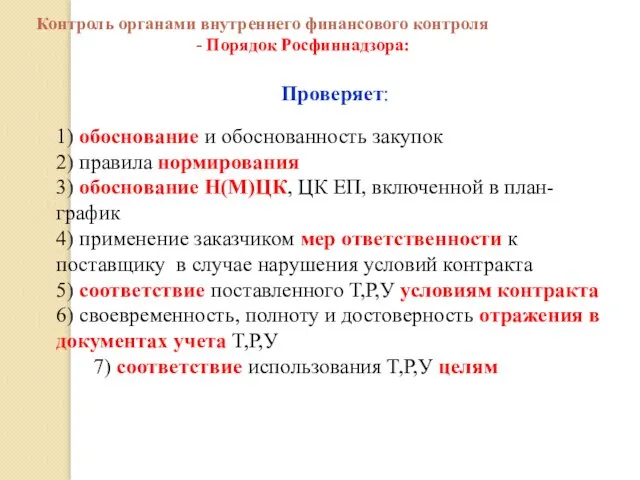 Контроль органами внутреннего финансового контроля
- Порядок Росфиннадзора:

Проверяет:

1) обоснование и обоснованность закупок
2) правила нормирования
3) обоснование Н(М)ЦК, ЦК ЕП, включенной в план-график
4) применение заказчиком мер ответственности к поставщику в случае нарушения условий контракта
5) соответствие поставленного Т,Р,У условиям контракта
6) своевременность, полноту и достоверность отражения в документах учета Т,Р,У
7) соответствие использования Т,Р,У целям